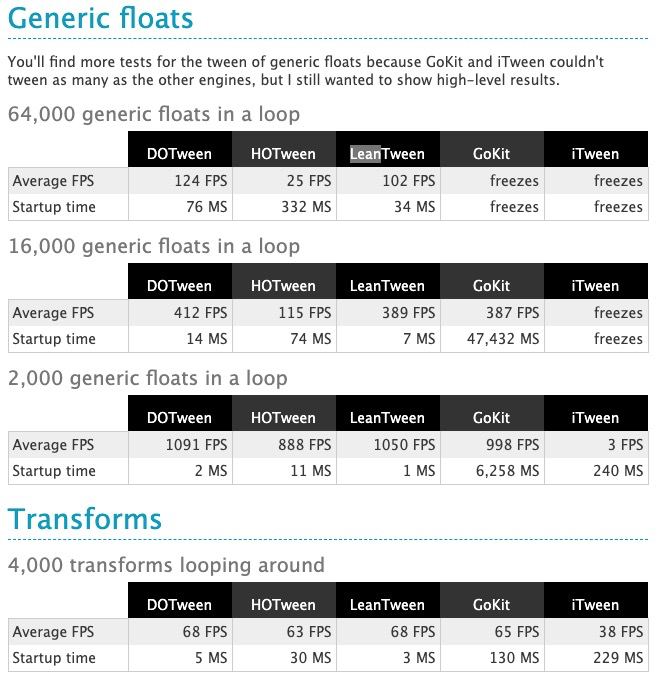 Generic floats

You'll find more tests for the tween of generic floats because GoKit and iTween couldn't tween as many as the other engines, but I still wanted to show high-level results.

64,000 generic floats in a loop

| | DOTween | HOTween | LeanTween | GoKit | iTween |
|---|---|---|---|---|---|
| Average FPS | 124 FPS | 25 FPS | 102 FPS | freezes | freezes |
| Startup time | 76 MS | 332 MS | 34 MS | freezes | freezes |

16,000 generic floats in a loop

| | DOTween | HOTween | LeanTween | GoKit | iTween |
|---|---|---|---|---|---|
| Average FPS | 412 FPS | 115 FPS | 389 FPS | 387 FPS | freezes |
| Startup time | 14 MS | 74 MS | 7 MS | 47,432 MS | freezes |

2,000 generic floats in a loop

| | DOTween | HOTween | LeanTween | GoKit | iTween |
|---|---|---|---|---|---|
| Average FPS | 1091 FPS | 888 FPS | 1050 FPS | 998 FPS | 3 FPS |
| Startup time | 2 MS | 11 MS | 1 MS | 6,258 MS | 240 MS |

Transforms

4,000 transforms looping around

| | DOTween | HOTween | LeanTween | GoKit | iTween |
|---|---|---|---|---|---|
| Average FPS | 68 FPS | 63 FPS | 68 FPS | 65 FPS | 38 FPS |
| Startup time | 5 MS | 30 MS | 3 MS | 130 MS | 229 MS |